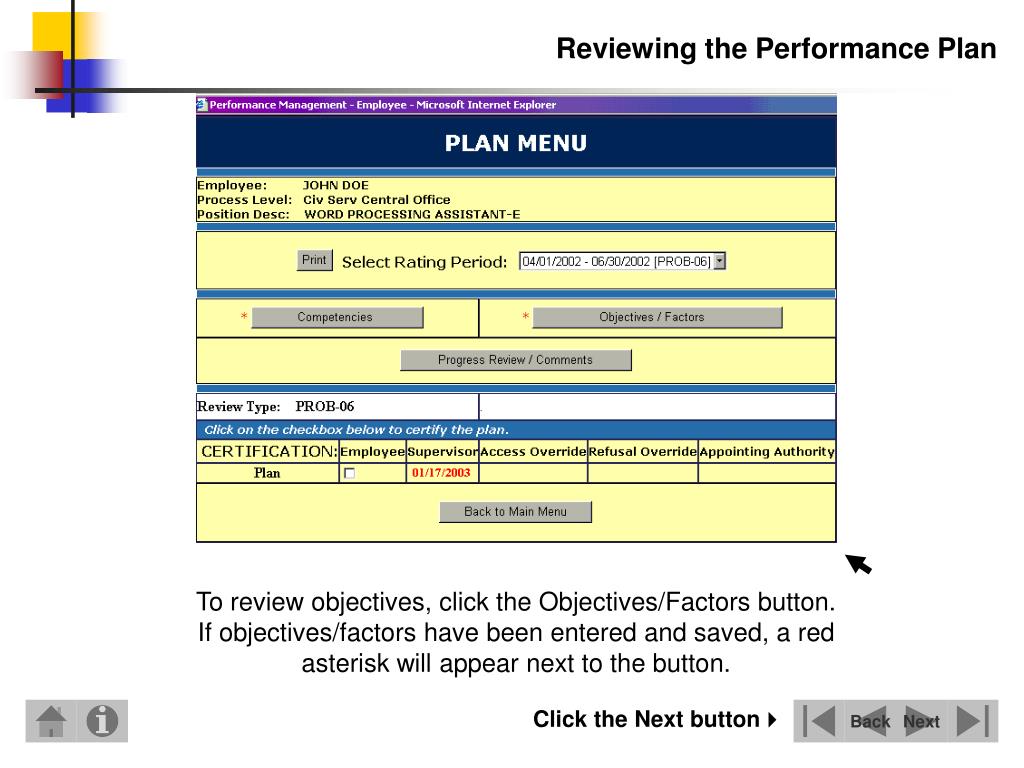 Reviewing the Performance Plan

Performance Management - Employee - Microsoft Internet Explorer

PLAN MENU

Employee: JOHN DOE
Process Level: Civ Serv Central Office
Position Desc: WORD PROCESSING ASSISTANT-E

Print Select Rating Period: 04/01/2002 - 06/30/2002 [PROB-06]

* Competencies * Objectives / Factors

Progress Review / Comments

Review Type: PROB-06

Click on the checkbox below to certify the plan.

| CERTIFICATION: | Employee | Supervisor | Access Override | Refusal Override | Appointing Authority |
|---|---|---|---|---|---|
| Plan | | 01/17/2003 | | | |

Back to Main Menu

To review objectives, click the Objectives/Factors button. If objectives/factors have been entered and saved, a red asterisk will appear next to the button.

Click the Next button

Back Next